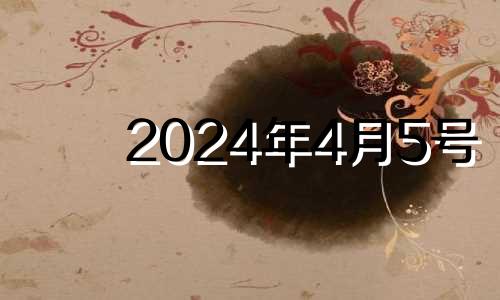 2024年4月5号